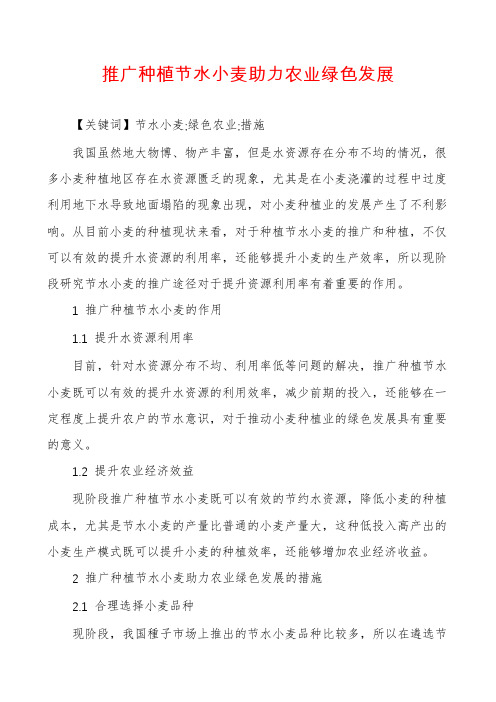 推广种植节水小麦助力农业绿色发展

【关键词】节水小麦;绿色农业;措施

我国虽然地大物博、物产丰富，但是水资源存在分布不均的情况，很多小麦种植地区存在水资源匮乏的现象，尤其是在小麦浇灌的过程中过度利用地下水导致地面塌陷的现象出现，对小麦种植业的发展产生了不利影响。从目前小麦的种植现状来看，对于种植节水小麦的推广和种植，不仅可以有效的提升水资源的利用率，还能够提升小麦的生产效率，所以现阶段研究节水小麦的推广途径对于提升资源利用率有着重要的作用。

1 推广种植节水小麦的作用

1.1 提升水资源利用率

目前，针对水资源分布不均、利用率低等问题的解决，推广种植节水小麦既可以有效的提升水资源的利用效率，减少前期的投入，还能够在一定程度上提升农户的节水意识，对于推动小麦种植业的绿色发展具有重要的意义。

1.2 提升农业经济效益

现阶段推广种植节水小麦既可以有效的节约水资源，降低小麦的种植成本，尤其是节水小麦的产量比普通的小麦产量大，这种低投入高产出的小麦生产模式既可以提升小麦的种植效率，还能够增加农业经济收益。

2 推广种植节水小麦助力农业绿色发展的措施

2.1 合理选择小麦品种

现阶段，我国种子市场上推出的节水小麦品种比较多，所以在遴选节